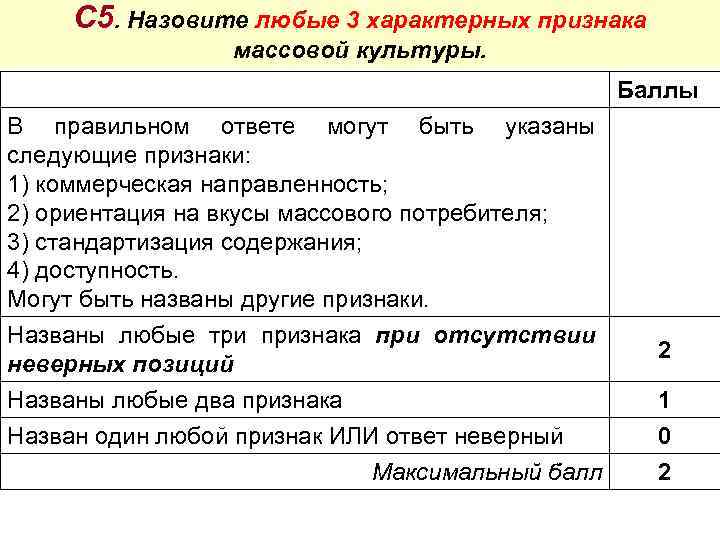 С5. Назовите любые 3 характерных признака массовой культуры.

| | Баллы |
|---|---|
| В правильном ответе могут быть указаны следующие признаки: 1) коммерческая направленность; 2) ориентация на вкусы массового потребителя; 3) стандартизация содержания; 4) доступность. Могут быть названы другие признаки. | |
| Названы любые три признака при отсутствии неверных позиций | 2 |
| Названы любые два признака | 1 |
| Назван один любой признак ИЛИ ответ неверный | 0 |
| Максимальный балл | 2 |